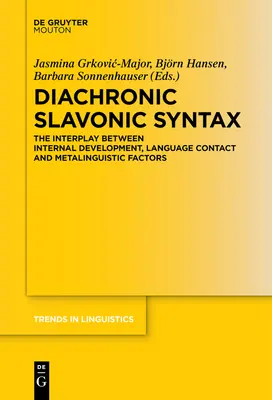 DE GRUYTER
MOUTON

Jasmina Grković-Major, Björn Hansen, Barbara Sonnenhauser (Eds.)

DIACHRONIC SLAVONIC SYNTAX

THE INTERPLAY BETWEEN INTERNAL DEVELOPMENT, LANGUAGE CONTACT AND METALINGUISTIC FACTORS

TRENDS IN LINGUISTICS

DE
G